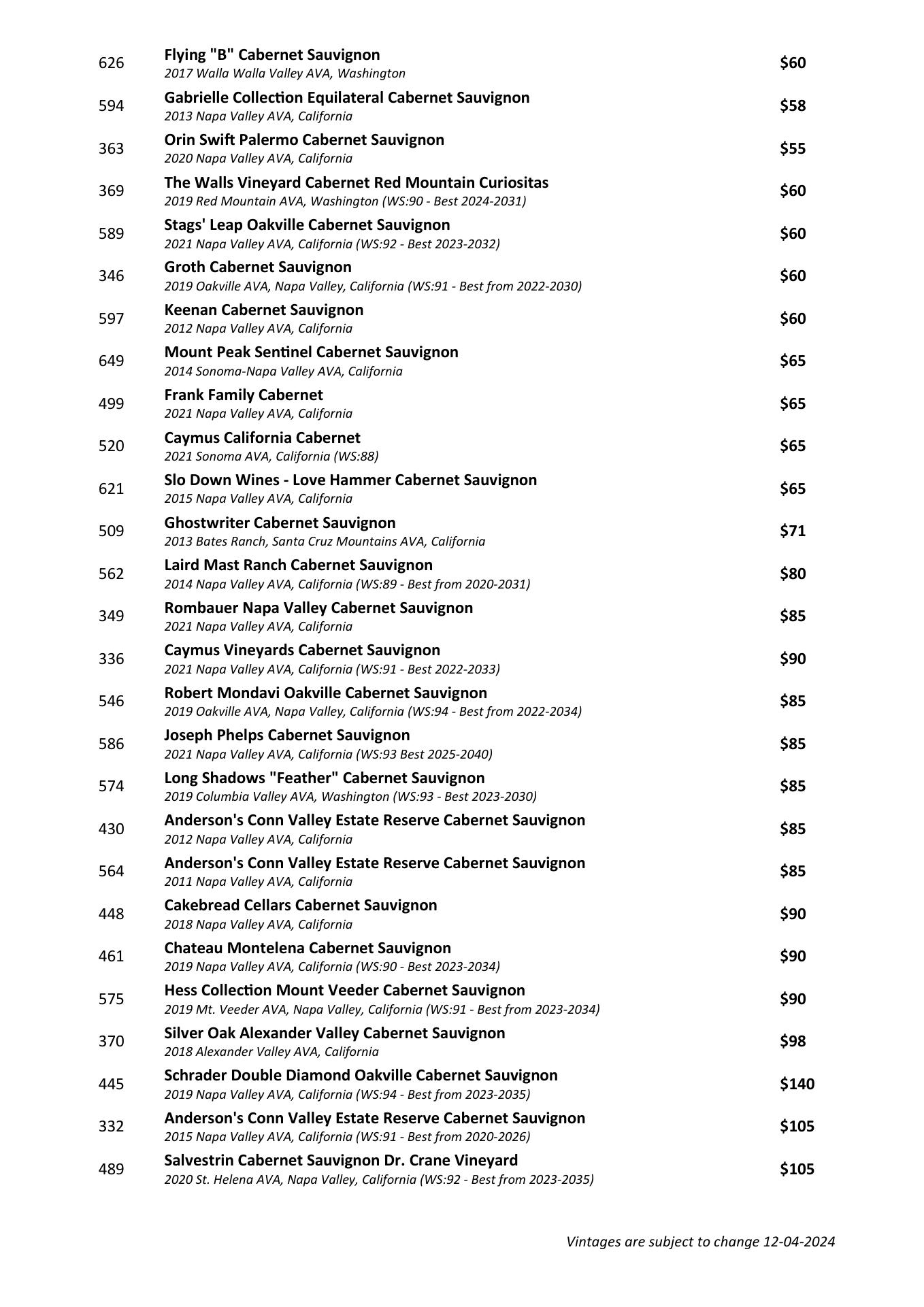 626 Flying "B" Cabernet Sauvignon
2017 Walla Walla Valley AVA, Washington
$60

594 Gabrielle Collection Equilateral Cabernet Sauvignon
2013 Napa Valley AVA, California
$58

363 Orin Swift Palermo Cabernet Sauvignon
2020 Napa Valley AVA, California
$55

369 The Walls Vineyard Cabernet Red Mountain Curiositas
2019 Red Mountain AVA, Washington (WS:90 - Best 2024-2031)
$60

589 Stags' Leap Oakville Cabernet Sauvignon
2021 Napa Valley AVA, California (WS:92 - Best 2023-2032)
$60

346 Groth Cabernet Sauvignon
2019 Oakville AVA, Napa Valley, California (WS:91 - Best from 2022-2030)
$60

597 Keenan Cabernet Sauvignon
2012 Napa Valley AVA, California
$60

649 Mount Peak Sentinel Cabernet Sauvignon
2014 Sonoma-Napa Valley AVA, California
$65

499 Frank Family Cabernet
2021 Napa Valley AVA, California
$65

520 Caymus California Cabernet
2021 Sonoma AVA, California (WS:88)
$65

621 Slo Down Wines - Love Hammer Cabernet Sauvignon
2015 Napa Valley AVA, California
$65

509 Ghostwriter Cabernet Sauvignon
2013 Bates Ranch, Santa Cruz Mountains AVA, California
$71

562 Laird Mast Ranch Cabernet Sauvignon
2014 Napa Valley AVA, California (WS:89 - Best from 2020-2031)
$80

349 Rombauer Napa Valley Cabernet Sauvignon
2021 Napa Valley AVA, California
$85

336 Caymus Vineyards Cabernet Sauvignon
2021 Napa Valley AVA, California (WS:91 - Best 2022-2033)
$90

546 Robert Mondavi Oakville Cabernet Sauvignon
2019 Oakville AVA, Napa Valley, California (WS:94 - Best from 2022-2034)
$85

586 Joseph Phelps Cabernet Sauvignon
2021 Napa Valley AVA, California (WS:93 Best 2025-2040)
$85

574 Long Shadows "Feather" Cabernet Sauvignon
2019 Columbia Valley AVA, Washington (WS:93 - Best 2023-2030)
$85

430 Anderson's Conn Valley Estate Reserve Cabernet Sauvignon
2012 Napa Valley AVA, California
$85

564 Anderson's Conn Valley Estate Reserve Cabernet Sauvignon
2011 Napa Valley AVA, California
$85

448 Cakebread Cellars Cabernet Sauvignon
2018 Napa Valley AVA, California
$90

461 Chateau Montelena Cabernet Sauvignon
2019 Napa Valley AVA, California (WS:90 - Best 2023-2034)
$90

575 Hess Collection Mount Veeder Cabernet Sauvignon
2019 Mt. Veeder AVA, Napa Valley, California (WS:91 - Best from 2023-2034)
$90

370 Silver Oak Alexander Valley Cabernet Sauvignon
2018 Alexander Valley AVA, California
$98

445 Schrader Double Diamond Oakville Cabernet Sauvignon
2019 Napa Valley AVA, California (WS:94 - Best from 2023-2035)
$140

332 Anderson's Conn Valley Estate Reserve Cabernet Sauvignon
2015 Napa Valley AVA, California (WS:91 - Best from 2020-2026)
$105

489 Salvestrin Cabernet Sauvignon Dr. Crane Vineyard
2020 St. Helena AVA, Napa Valley, California (WS:92 - Best from 2023-2035)
$105

Vintages are subject to change 12-04-2024